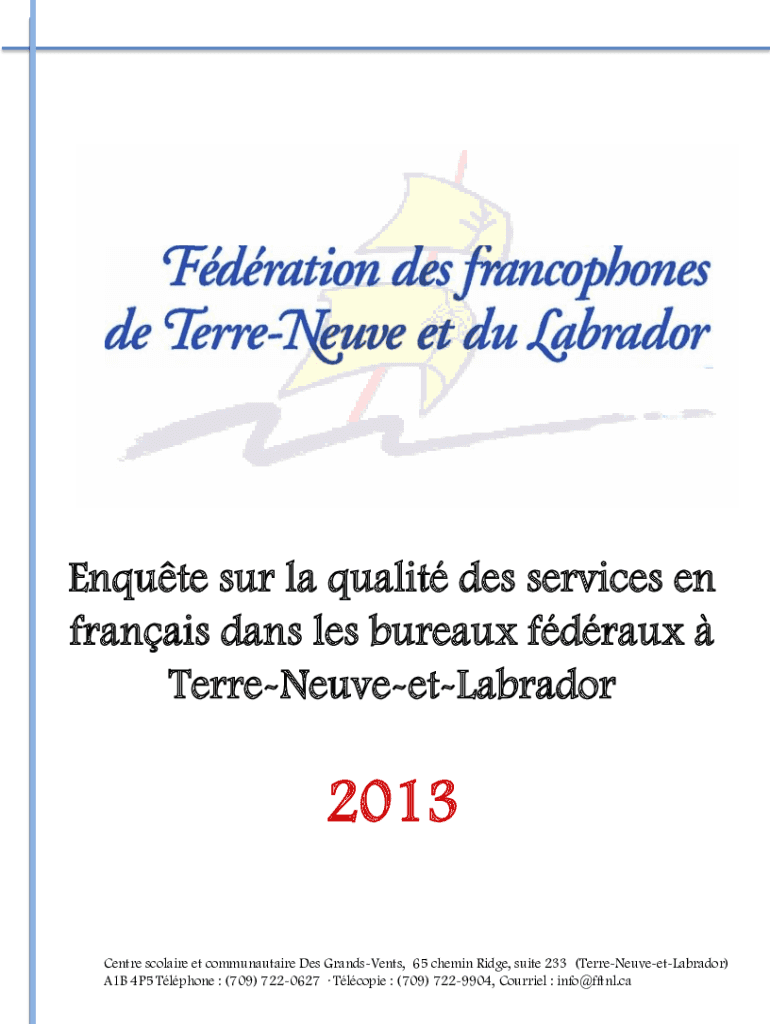 Fédération des francophones de Terre-Neuve et du Labrador

Enquête sur la qualité des services en français dans les bureaux fédéraux à Terre-Neuve-et-Labrador

2013

Centre scolaire et communautaire Des Grands-Vents, 65 chemin Ridge, suite 233 (Terre-Neuve-et-Labrador) A1B 4P5 Téléphone : (709) 722-0627 · Télécopie : (709) 722-9904, Courriel : info@fftnl.ca